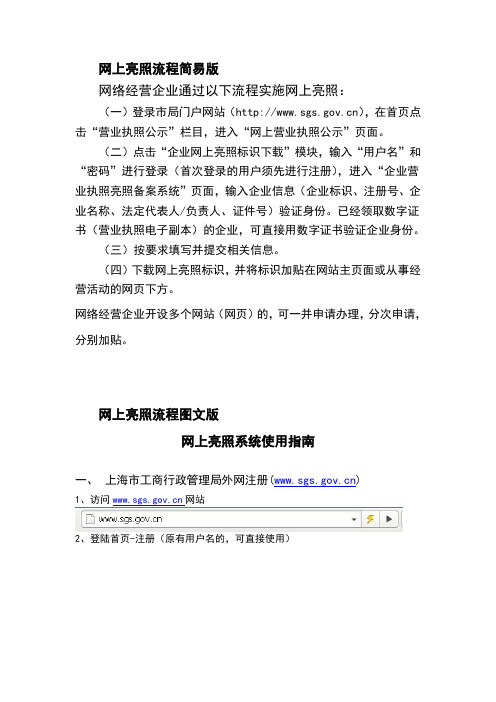 网上亮照流程简易版

网络经营企业通过以下流程实施网上亮照：

（一）登录市局门户网站（http://www.sgs.gov.cn），在首页点击“营业执照公示”栏目，进入“网上营业执照公示”页面。

（二）点击“企业网上亮照标识下载”模块，输入“用户名”和“密码”进行登录（首次登录的用户须先进行注册），进入“企业营业执照亮照备案系统”页面，输入企业信息（企业标识、注册号、企业名称、法定代表人/负责人、证件号）验证身份。已经领取数字证书（营业执照电子副本）的企业，可直接用数字证书验证企业身份。

（三）按要求填写并提交相关信息。

（四）下载网上亮照标识，并将标识加贴在网站主页面或从事经营活动的网页下方。

网络经营企业开设多个网站（网页）的，可一并申请办理，分次申请，分别加贴。

网上亮照流程图文版

网上亮照系统使用指南

一、 上海市工商行政管理局外网注册（www.sgs.gov.cn）

1、访问 www.sgs.gov.cn 网站

www.sgs.gov.cn

2、登陆首页-注册（原有用户名的，可直接使用）